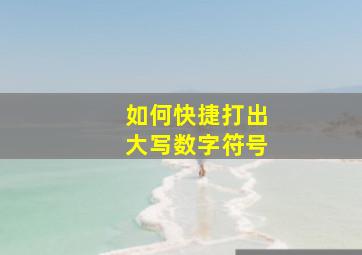 如何快捷打出
大写数字符号